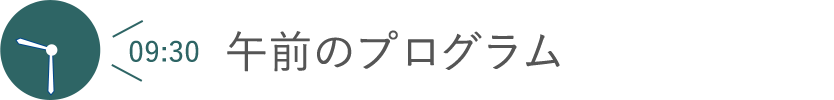 09:30 午前のプログラム